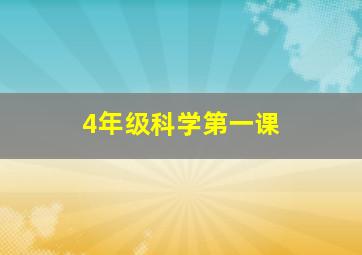 4年级科学第一课